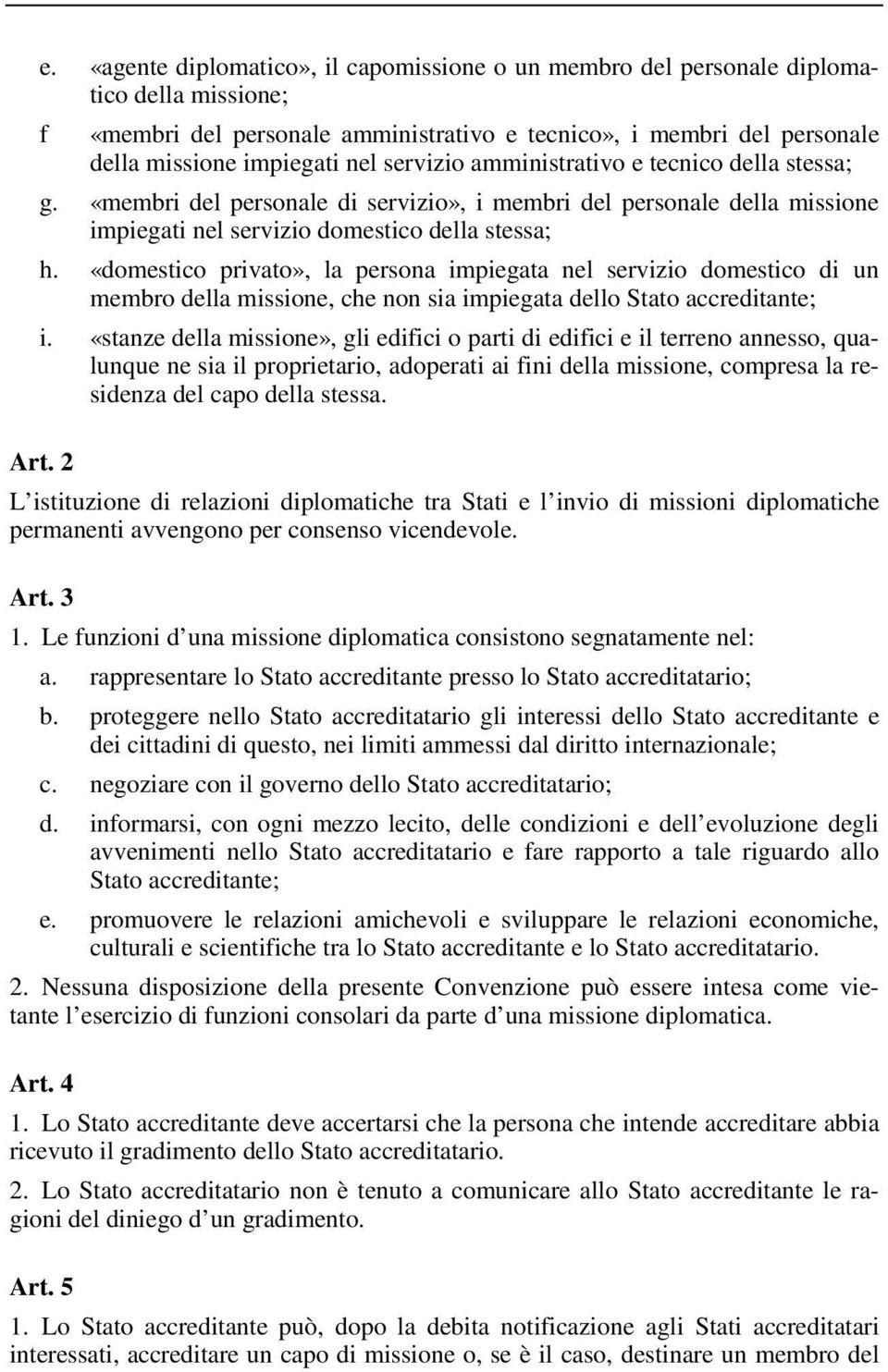 e. «agente diplomatico», il capomissione o un membro del personale diplomatico della missione;

f «membri del personale amministrativo e tecnico», i membri del personale della missione impiegati nel servizio amministrativo e tecnico della stessa;

g. «membri del personale di servizio», i membri del personale della missione impiegati nel servizio domestico della stessa;

h. «domestico privato», la persona impiegata nel servizio domestico di un membro della missione, che non sia impiegata dello Stato accreditante;

i. «stanze della missione», gli edifici o parti di edifici e il terreno annesso, qualunque ne sia il proprietario, adoperati ai fini della missione, compresa la residenza del capo della stessa.

Art. 2

L'istituzione di relazioni diplomatiche tra Stati e l'invio di missioni diplomatiche permanenti avvengono per consenso vicendevole.

Art. 3

1. Le funzioni d'una missione diplomatica consistono segnatamente nel:

a. rappresentare lo Stato accreditante presso lo Stato accreditatario;

b. proteggere nello Stato accreditatario gli interessi dello Stato accreditante e dei cittadini di questo, nei limiti ammessi dal diritto internazionale;

c. negoziare con il governo dello Stato accreditatario;

d. informarsi, con ogni mezzo lecito, delle condizioni e dell'evoluzione degli avvenimenti nello Stato accreditatario e fare rapporto a tale riguardo allo Stato accreditante;

e. promuovere le relazioni amichevoli e sviluppare le relazioni economiche, culturali e scientifiche tra lo Stato accreditante e lo Stato accreditatario.

2. Nessuna disposizione della presente Convenzione può essere intesa come vietante l'esercizio di funzioni consolari da parte d'una missione diplomatica.

Art. 4

1. Lo Stato accreditante deve accertarsi che la persona che intende accreditare abbia ricevuto il gradimento dello Stato accreditatario.

2. Lo Stato accreditatario non è tenuto a comunicare allo Stato accreditante le ragioni del diniego d'un gradimento.

Art. 5

1. Lo Stato accreditante può, dopo la debita notificazione agli Stati accreditatari interessati, accreditare un capo di missione o, se è il caso, destinare un membro del